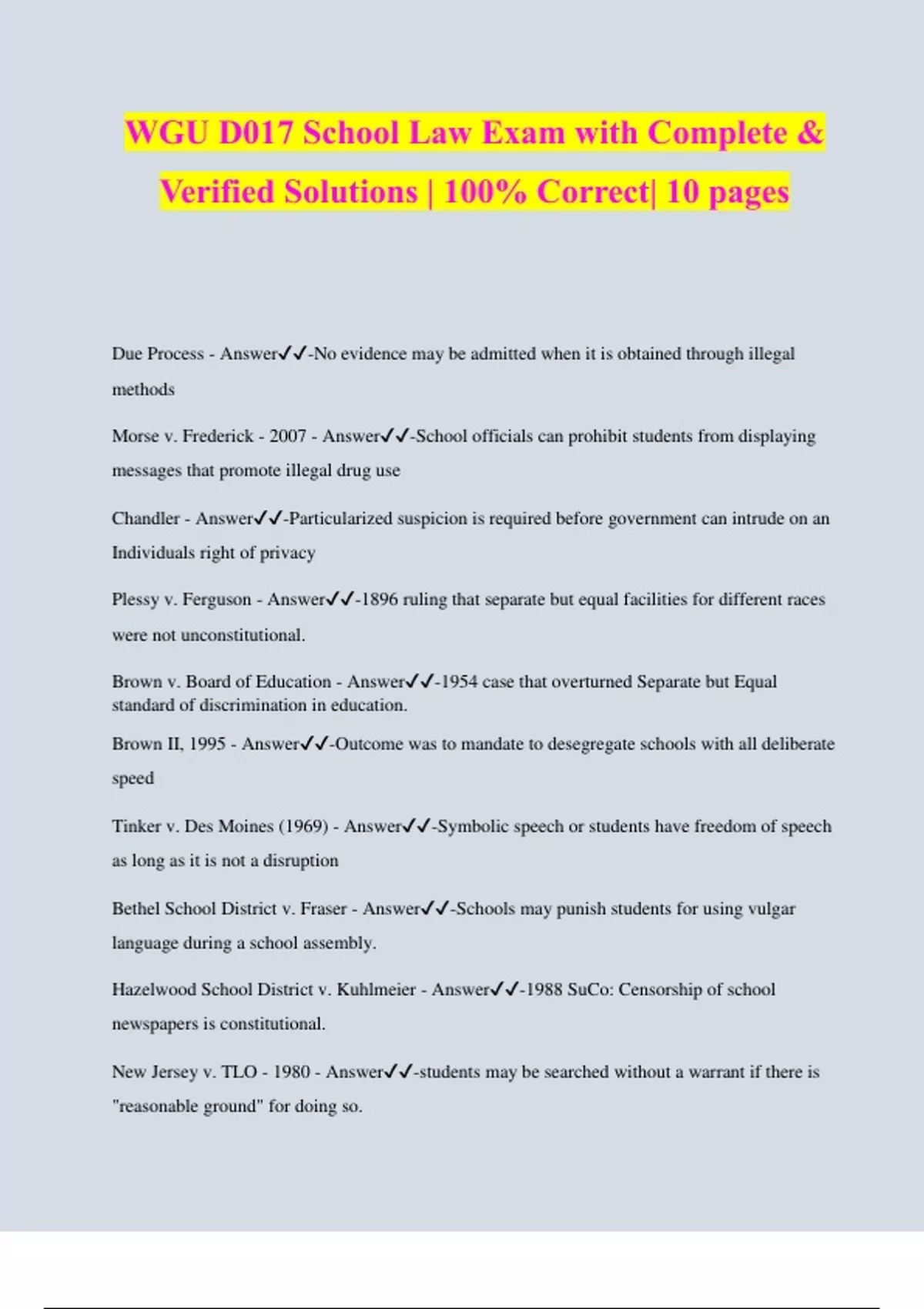 WGU D017 School Law Exam with Complete & Verified Solutions | 100% Correct| 10 pages

Due Process - Answer✓✓-No evidence may be admitted when it is obtained through illegal methods

Morse v. Frederick - 2007 - Answer✓✓-School officials can prohibit students from displaying messages that promote illegal drug use

Chandler - Answer✓✓-Particularized suspicion is required before government can intrude on an Individuals right of privacy

Plessy v. Ferguson - Answer✓✓-1896 ruling that separate but equal facilities for different races were not unconstitutional.

Brown v. Board of Education - Answer✓✓-1954 case that overturned Separate but Equal standard of discrimination in education.

Brown II, 1995 - Answer✓✓-Outcome was to mandate to desegregate schools with all deliberate speed

Tinker v. Des Moines (1969) - Answer✓✓-Symbolic speech or students have freedom of speech as long as it is not a disruption

Bethel School District v. Fraser - Answer✓✓-Schools may punish students for using vulgar language during a school assembly.

Hazelwood School District v. Kuhlmeier - Answer✓✓-1988 SuCo: Censorship of school newspapers is constitutional.

New Jersey v. TLO - 1980 - Answer✓✓-students may be searched without a warrant if there is "reasonable ground" for doing so.